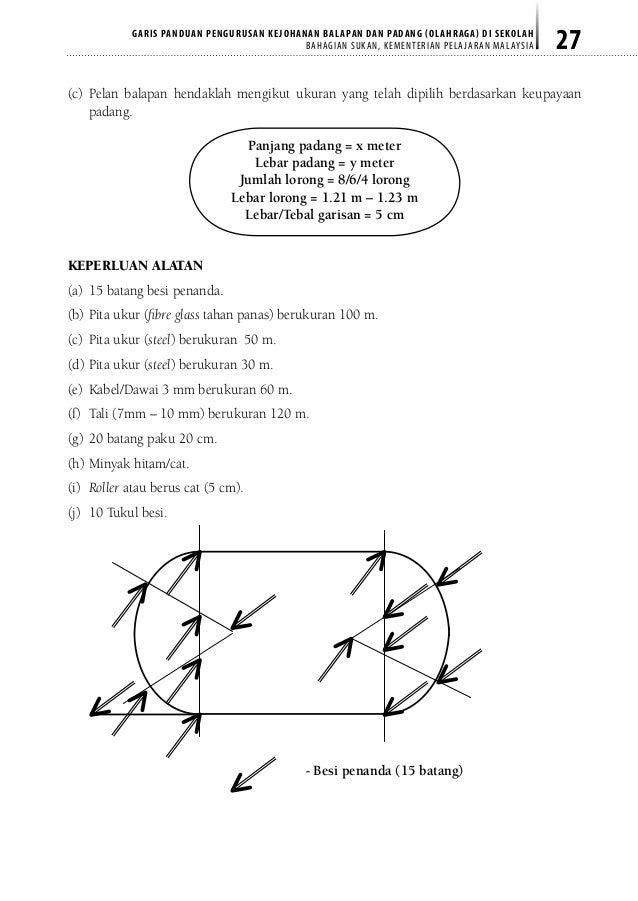 GARIS PANDUAN PENGURUSAN KEJOHANAN BALAPAN DAN PADANG (OLAHRAGA) DI SEKOLAH
BAHAGIAN SUKAN, KEMENTERIAN PELAJARAN MALAYSIA 27

(c) Pelan balapan hendaklah mengikut ukuran yang telah dipilih berdasarkan keupayaan padang.

Panjang padang = x meter
Lebar padang = y meter
Jumlah lorong = 8/6/4 lorong
Lebar lorong = 1.21 m – 1.23 m
Lebar/Tebal garisan = 5 cm

KEPERLUAN ALATAN

(a) 15 batang besi penanda.
(b) Pita ukur (fibre glass tahan panas) berukuran 100 m.
(c) Pita ukur (steel) berukuran 50 m.
(d) Pita ukur (steel) berukuran 30 m.
(e) Kabel/Dawai 3 mm berukuran 60 m.
(f) Tali (7mm – 10 mm) berukuran 120 m.
(g) 20 batang paku 20 cm.
(h) Minyak hitam/cat.
(i) Roller atau berus cat (5 cm).
(j) 10 Tukul besi.

- Besi penanda (15 batang)